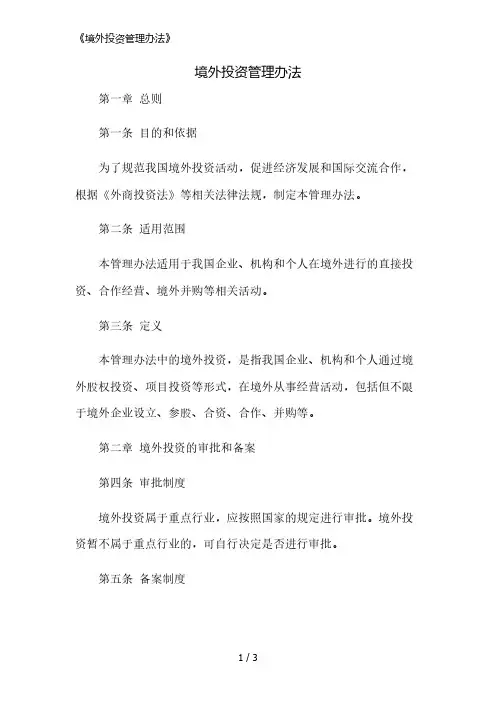 《境外投资管理办法》

境外投资管理办法

第一章 总则

第一条 目的和依据

为了规范我国境外投资活动，促进经济发展和国际交流合作，根据《外商投资法》等相关法律法规，制定本管理办法。

第二条 适用范围

本管理办法适用于我国企业、机构和个人在境外进行的直接投资、合作经营、境外并购等相关活动。

第三条 定义

本管理办法中的境外投资，是指我国企业、机构和个人通过境外股权投资、项目投资等形式，在境外从事经营活动，包括但不限于境外企业设立、参股、合资、合作、并购等。

第二章 境外投资的审批和备案

第四条 审批制度

境外投资属于重点行业，应按照国家的规定进行审批。境外投资暂不属于重点行业的，可自行决定是否进行审批。

第五条 备案制度

1 / 3